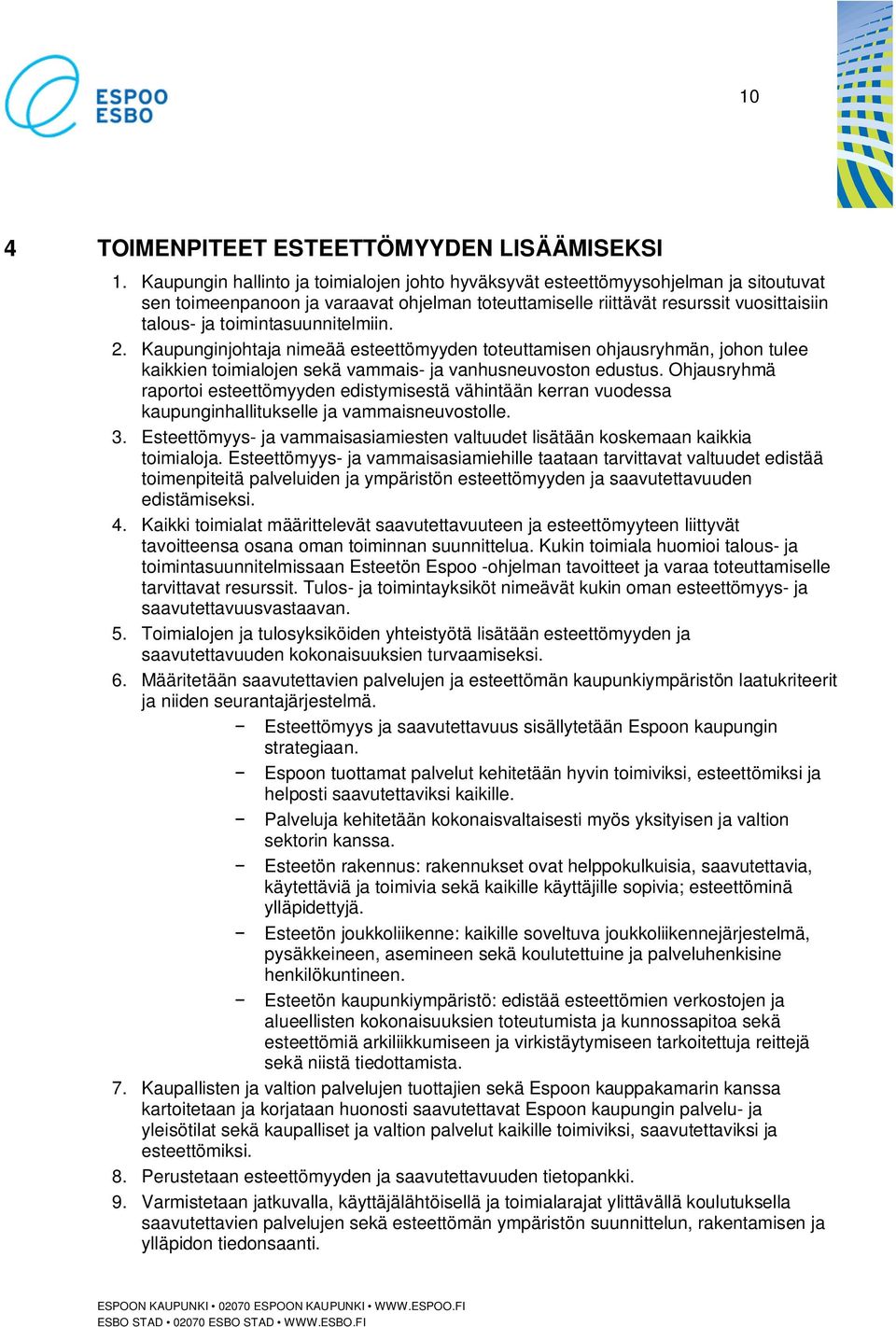 ESPOO
ESBO

10

4 TOIMENPITEET ESTEETTÖMYYDEN LISÄÄMISEKSI

1. Kaupungin hallinto ja toimialojen johto hyväksyvät esteettömyysohjelman ja sitoutuvat sen toimeenpanoon ja varaavat ohjelman toteuttamiselle riittävät resurssit vuosittaisiin talous- ja toimintasuunnitelmiin.
2. Kaupunginjohtaja nimeää esteettömyyden toteuttamisen ohjausryhmän, johon tulee kaikkien toimialojen sekä vammais- ja vanhusneuvoston edustus. Ohjausryhmä raportoi esteettömyyden edistymisestä vähintään kerran vuodessa kaupunginhallitukselle ja vammaisneuvostolle.
3. Esteettömyys- ja vammaisasiamiesten valtuudet lisätään koskemaan kaikkia toimialoja. Esteettömyys- ja vammaisasiamiehille taataan tarvittavat valtuudet edistää toimenpiteitä palveluiden ja ympäristön esteettömyyden ja saavutettavuuden edistämiseksi.
4. Kaikki toimialat määrittelevät saavutettavuuteen ja esteettömyyteen liittyvät tavoitteensa osana oman toiminnan suunnittelua. Kukin toimiala huomioi talous- ja toimintasuunnitelmissaan Esteetön Espoo -ohjelman tavoitteet ja varaa toteuttamiselle tarvittavat resurssit. Tulos- ja toimintayksiköt nimeävät kukin oman esteettömyys- ja saavutettavuusvastaavan.
5. Toimialojen ja tulosyksiköiden yhteistyötä lisätään esteettömyyden ja saavutettavuuden kokonaisuuksien turvaamiseksi.
6. Määritetään saavutettavien palvelujen ja esteettömän kaupunkiympäristön laatukriteerit ja niiden seurantajärjestelmä.
− Esteettömyys ja saavutettavuus sisällytetään Espoon kaupungin strategiaan.
− Espoon tuottamat palvelut kehitetään hyvin toimiviksi, esteettömiksi ja helposti saavutettaviksi kaikille.
− Palveluja kehitetään kokonaisvaltaisesti myös yksityisen ja valtion sektorin kanssa.
− Esteetön rakennus: rakennukset ovat helppokulkuisia, saavutettavia, käytettäviä ja toimivia sekä kaikille käyttäjille sopivia; esteettöminä ylläpidettyjä.
− Esteetön joukkoliikenne: kaikille soveltuva joukkoliikennejärjestelmä, pysäkkeineen, asemineen sekä koulutettuine ja palveluhenkisine henkilökuntineen.
− Esteetön kaupunkiympäristö: edistää esteettömien verkostojen ja alueellisten kokonaisuuksien toteutumista ja kunnossapitoa sekä esteettömiä arkiliikkumiseen ja virkistäytymiseen tarkoitettuja reittejä sekä niistä tiedottamista.
7. Kaupallisten ja valtion palvelujen tuottajien sekä Espoon kauppakamarin kanssa kartoitetaan ja korjataan huonosti saavutettavat Espoon kaupungin palvelu- ja yleisötilat sekä kaupalliset ja valtion palvelut kaikille toimiviksi, saavutettaviksi ja esteettömiksi.
8. Perustetaan esteettömyyden ja saavutettavuuden tietopankki.
9. Varmistetaan jatkuvalla, käyttäjälähtöisellä ja toimialarajat ylittävällä koulutuksella saavutettavien palvelujen sekä esteettömän ympäristön suunnittelun, rakentamisen ja ylläpidon tiedonsaanti.

ESPOON KAUPUNKI • 02070 ESPOON KAUPUNKI • WWW.ESPOO.FI
ESBO STAD • 02070 ESBO STAD • WWW.ESBO.FI